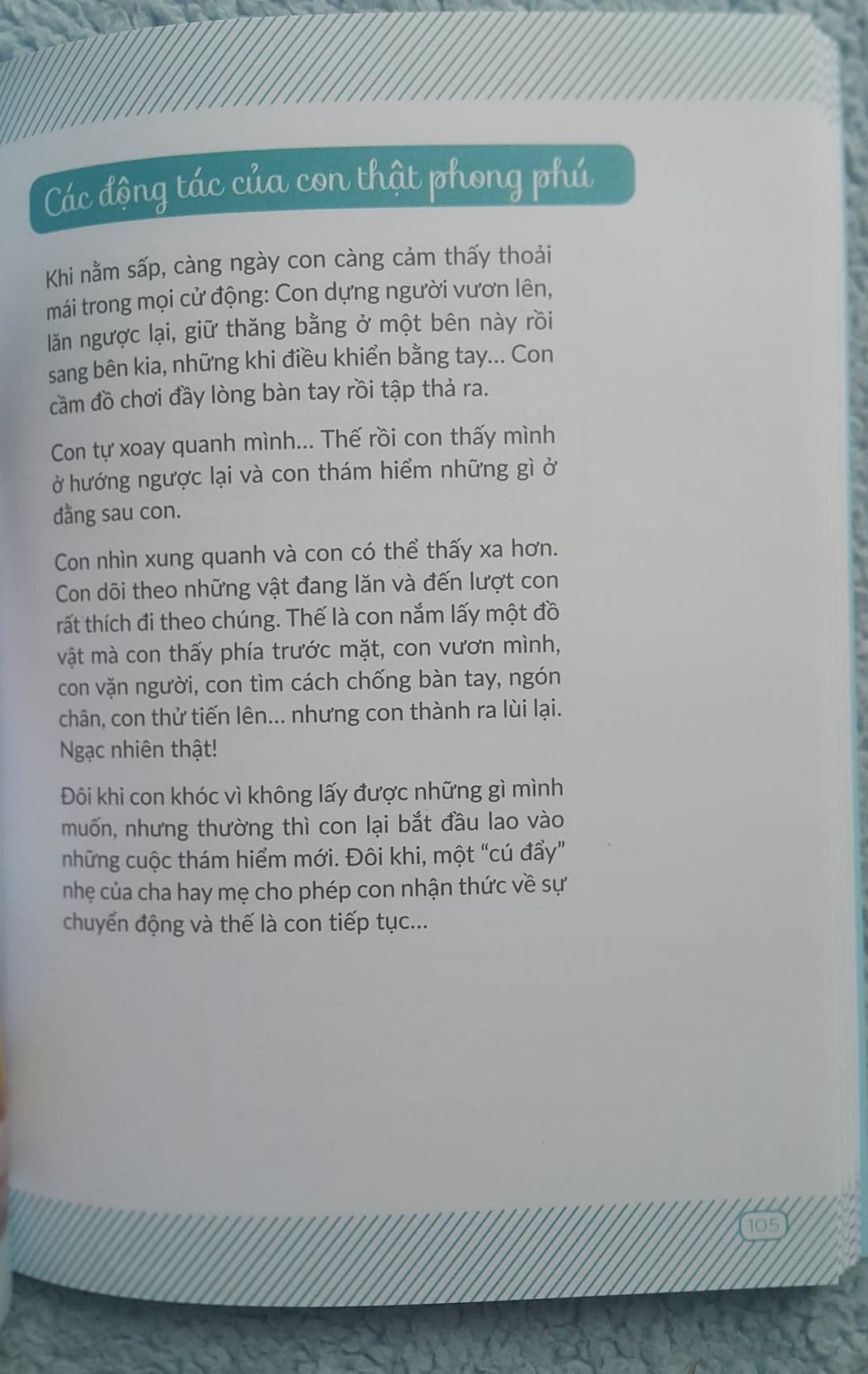 Các động tác của con thật phong phú

Khi nằm sấp, càng ngày con càng cảm thấy thoải mái trong mọi cử động: Con dựng người vươn lên, lăn ngược lại, giữ thăng bằng ở một bên này rồi sang bên kia, những khi điều khiển bằng tay... Con cầm đồ chơi đầy lòng bàn tay rồi tập thả ra.

Con tự xoay quanh mình... Thế rồi con thấy mình ở hướng ngược lại và con thám hiểm những gì ở đằng sau con.

Con nhìn xung quanh và con có thể thấy xa hơn. Con dõi theo những vật đang lăn và đến lượt con rất thích đi theo chúng. Thế là con nắm lấy một đồ vật mà con thấy phía trước mặt, con vươn mình, con vặn người, con tìm cách chống bàn tay, ngón chân, con thử tiến lên... nhưng con thành ra lùi lại. Ngạc nhiên thật!

Đôi khi con khóc vì không lấy được những gì mình muốn, nhưng thường thì con lại bắt đầu lao vào những cuộc thám hiểm mới. Đôi khi, một “cú đẩy” nhẹ của cha hay mẹ cho phép con nhận thức về sự chuyển động và thế là con tiếp tục...

105